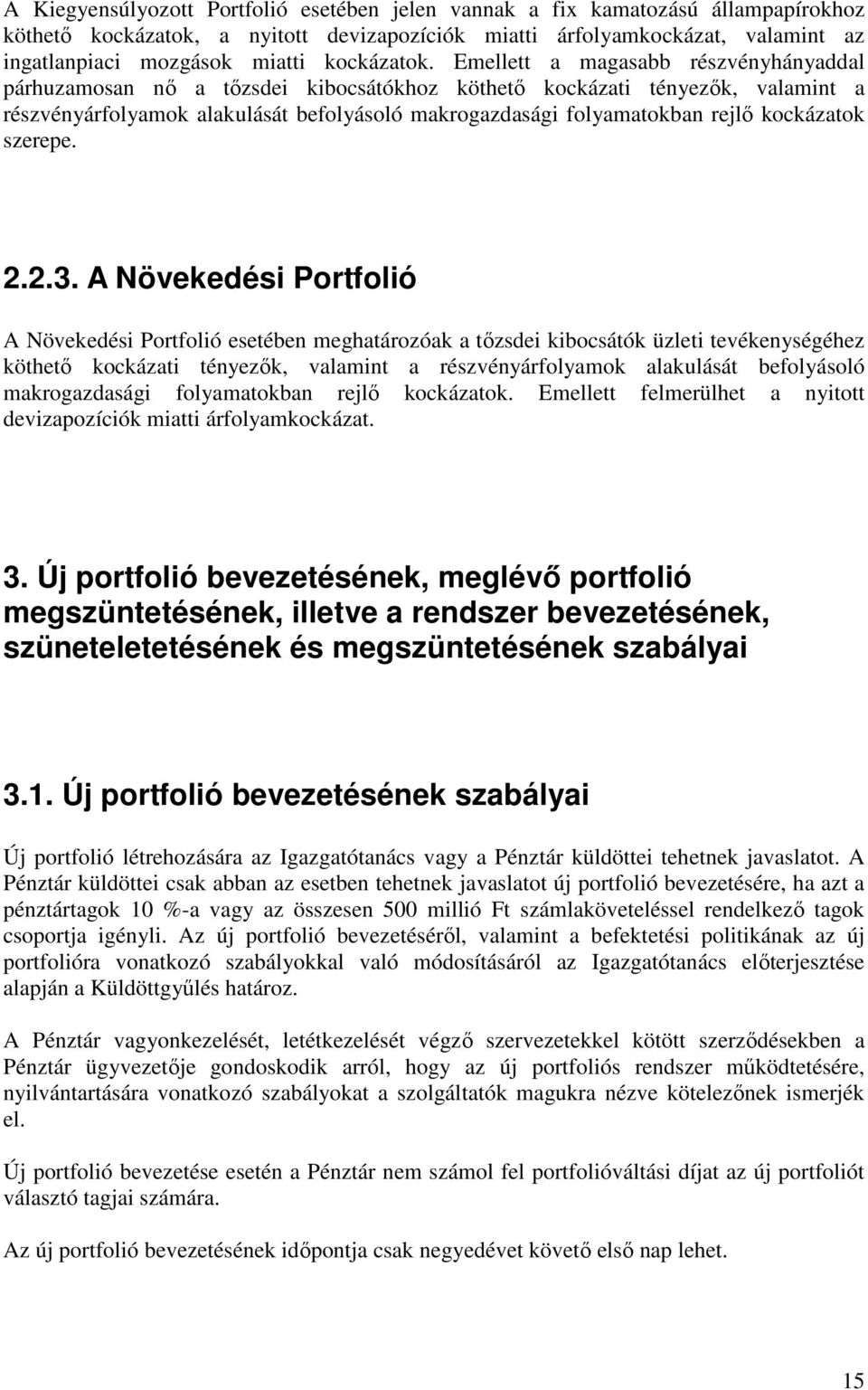 A Kiegyensúlyozott Portfolió esetében jelen vannak a fix kamatozású állampapírokhoz köthető kockázatok, a nyitott devizapozíciók miatti árfolyamkockázat, valamint az ingatlanpiaci mozgások miatti kockázatok. Emellett a magasabb részvényhányaddal párhuzamosan nő a tőzsdei kibocsátókhoz köthető kockázati tényezők, valamint a részvényárfolyamok alakulását befolyásoló makrogazdasági folyamatokban rejlő kockázatok szerepe.

2.2.3. A Növekedési Portfolió

A Növekedési Portfolió esetében meghatározóak a tőzsdei kibocsátók üzleti tevékenységéhez köthető kockázati tényezők, valamint a részvényárfolyamok alakulását befolyásoló makrogazdasági folyamatokban rejlő kockázatok. Emellett felmerülhet a nyitott devizapozíciók miatti árfolyamkockázat.

3. Új portfolió bevezetésének, meglévő portfolió megszüntetésének, illetve a rendszer bevezetésének, szüneteletetésének és megszüntetésének szabályai

3.1. Új portfolió bevezetésének szabályai

Új portfolió létrehozására az Igazgatótanács vagy a Pénztár küldöttei tehetnek javaslatot. A Pénztár küldöttei csak abban az esetben tehetnek javaslatot új portfolió bevezetésére, ha azt a pénztártagok 10 %-a vagy az összesen 500 millió Ft számlaköveteléssel rendelkező tagok csoportja igényli. Az új portfolió bevezetéséről, valamint a befektetési politikának az új portfolióra vonatkozó szabályokkal való módosításáról az Igazgatótanács előterjesztése alapján a Küldöttgyűlés határoz.

A Pénztár vagyonkezelését, letétkezelését végző szervezetekkel kötött szerződésekben a Pénztár ügyvezetője gondoskodik arról, hogy az új portfoliós rendszer működtetésére, nyilvántartására vonatkozó szabályokat a szolgáltatók magukra nézve kötelezőnek ismerjék el.

Új portfolió bevezetése esetén a Pénztár nem számol fel portfolióváltási díjat az új portfoliót választó tagjai számára.

Az új portfolió bevezetésének időpontja csak negyedévet követő első nap lehet.

15